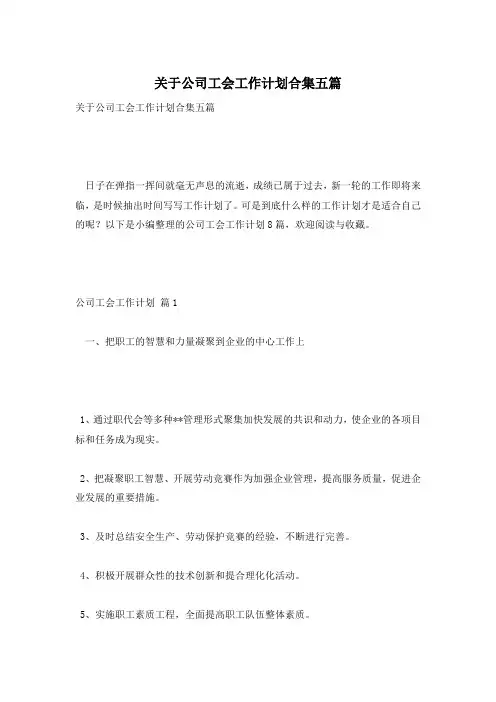 关于公司工会工作计划合集五篇

关于公司工会工作计划合集五篇

日子在弹指一挥间就毫无声息的流逝，成绩已属于过去，新一轮的工作即将来临，是时候抽出时间写写工作计划了。可是到底什么样的工作计划才是适合自己的呢？以下是小编整理的公司工会工作计划8篇，欢迎阅读与收藏。

公司工会工作计划 篇1

一、把职工的智慧和力量凝聚到企业的中心工作上

1、通过职代会等多种**管理形式聚集加快发展的共识和动力，使企业的各项目标和任务成为现实。

2、把凝聚职工智慧、开展劳动竞赛作为加强企业管理，提高服务质量，促进企业发展的重要措施。

3、及时总结安全生产、劳动保护竞赛的经验，不断进行完善。

4、积极开展群众性的技术创新和提合理化化活动。

5、实施职工素质工程，全面提高职工队伍整体素质。